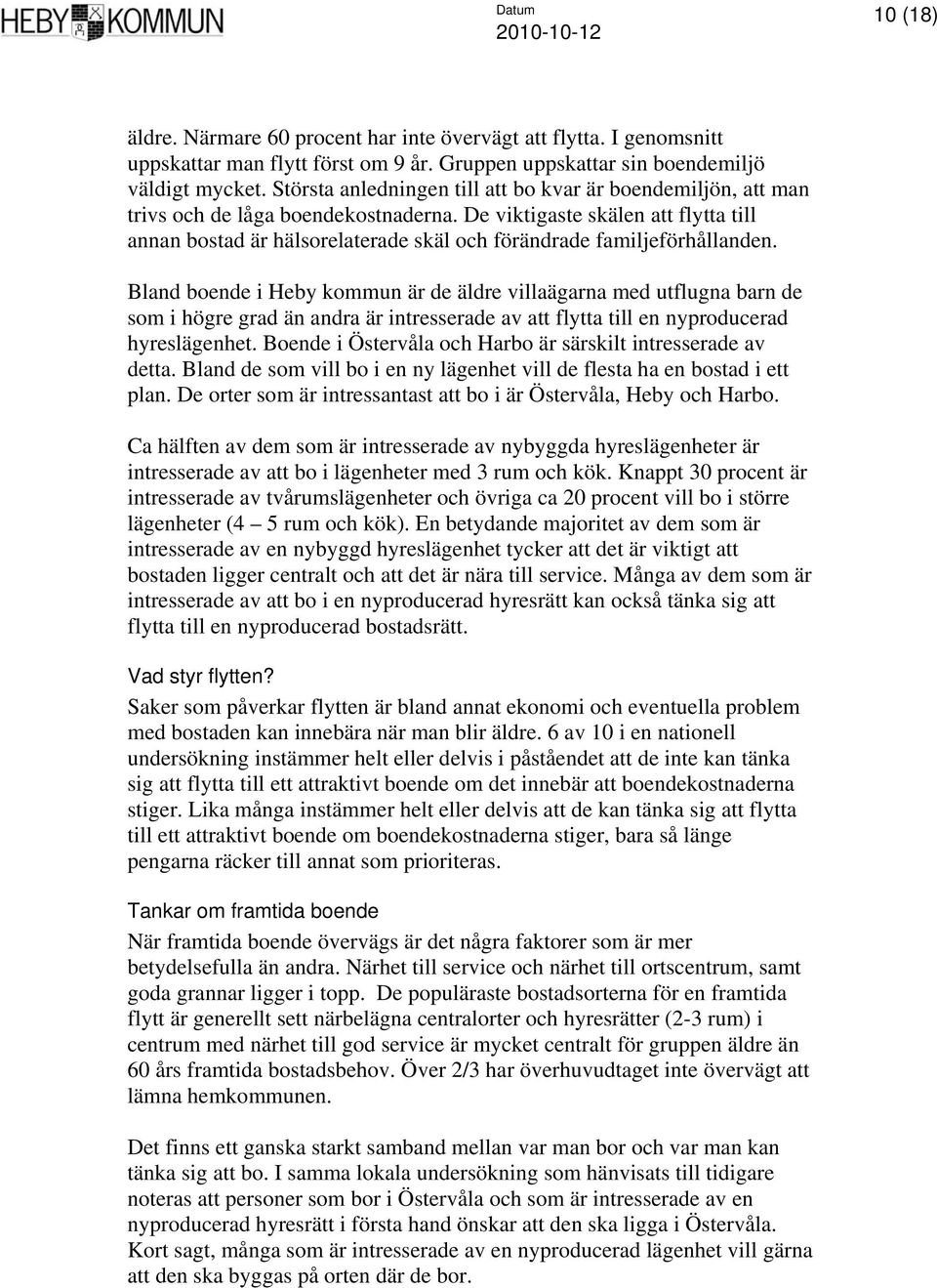 HEBY KOMMUN

Datum
2010-10-12

10 (18)

äldre. Närmare 60 procent har inte övervägt att flytta. I genomsnitt uppskattar man flytt först om 9 år. Gruppen uppskattar sin boendemiljö väldigt mycket. Största anledningen till att bo kvar är boendemiljön, att man trivs och de låga boendekostnaderna. De viktigaste skälen att flytta till annan bostad är hälsorelaterade skäl och förändrade familjeförhållanden.

Bland boende i Heby kommun är de äldre villaägarna med utflugna barn de som i högre grad än andra är intresserade av att flytta till en nyproducerad hyreslägenhet. Boende i Östervåla och Harbo är särskilt intresserade av detta. Bland de som vill bo i en ny lägenhet vill de flesta ha en bostad i ett plan. De orter som är intressantast att bo i är Östervåla, Heby och Harbo.

Ca hälften av dem som är intresserade av nybyggda hyreslägenheter är intresserade av att bo i lägenheter med 3 rum och kök. Knappt 30 procent är intresserade av tvårumslägenheter och övriga ca 20 procent vill bo i större lägenheter (4 – 5 rum och kök). En betydande majoritet av dem som är intresserade av en nybyggd hyreslägenhet tycker att det är viktigt att bostaden ligger centralt och att det är nära till service. Många av dem som är intresserade av att bo i en nyproducerad hyresrätt kan också tänka sig att flytta till en nyproducerad bostadsrätt.

Vad styr flytten?
Saker som påverkar flytten är bland annat ekonomi och eventuella problem med bostaden kan innebära när man blir äldre. 6 av 10 i en nationell undersökning instämmer helt eller delvis i påståendet att de inte kan tänka sig att flytta till ett attraktivt boende om det innebär att boendekostnaderna stiger. Lika många instämmer helt eller delvis att de kan tänka sig att flytta till ett attraktivt boende om boendekostnaderna stiger, bara så länge pengarna räcker till annat som prioriteras.

Tankar om framtida boende
När framtida boende övervägs är det några faktorer som är mer betydelsefulla än andra. Närhet till service och närhet till ortscentrum, samt goda grannar ligger i topp. De populäraste bostadsorterna för en framtida flytt är generellt sett närbelägna centralorter och hyresrätter (2-3 rum) i centrum med närhet till god service är mycket centralt för gruppen äldre än 60 års framtida bostadsbehov. Över 2/3 har överhuvudtaget inte övervägt att lämna hemkommunen.

Det finns ett ganska starkt samband mellan var man bor och var man kan tänka sig att bo. I samma lokala undersökning som hänvisats till tidigare noteras att personer som bor i Östervåla och som är intresserade av en nyproducerad hyresrätt i första hand önskar att den ska ligga i Östervåla. Kort sagt, många som är intresserade av en nyproducerad lägenhet vill gärna att den ska byggas på orten där de bor.